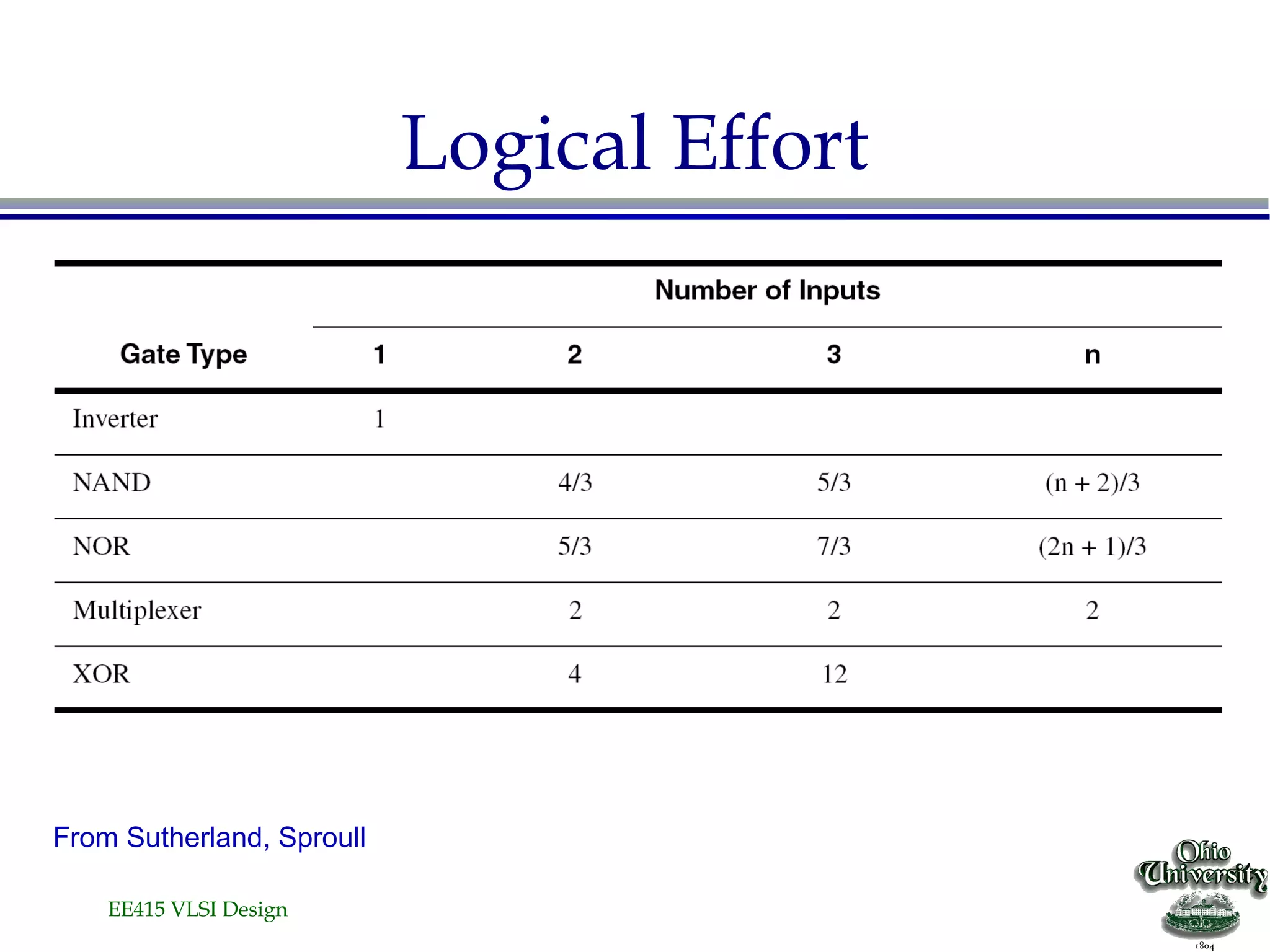 Logical Effort

| | Number of Inputs | | | |
|---|---|---|---|---|
| Gate Type | 1 | 2 | 3 | n |
| Inverter | 1 | | | |
| NAND | | 4/3 | 5/3 | (n + 2)/3 |
| NOR | | 5/3 | 7/3 | (2n + 1)/3 |
| Multiplexer | | 2 | 2 | 2 |
| XOR | | 4 | 12 | |

From Sutherland, Sproull

EE415 VLSI Design

Ohio University 1804